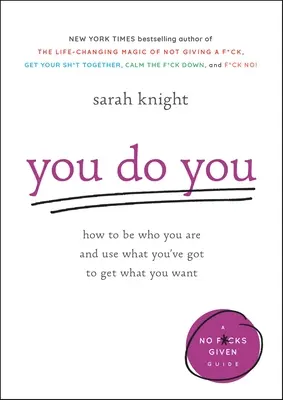 NEW YORK TIMES bestselling author of
THE LIFE-CHANGING MAGIC OF NOT GIVING A F*CK,
GET YOUR SH*T TOGETHER, CALM THE F*CK DOWN, and F*CK NO!

sarah knight

you do you

how to be who you are
and use what you've got
to get what you want

A
NO F*CKS
GIVEN
GUIDE